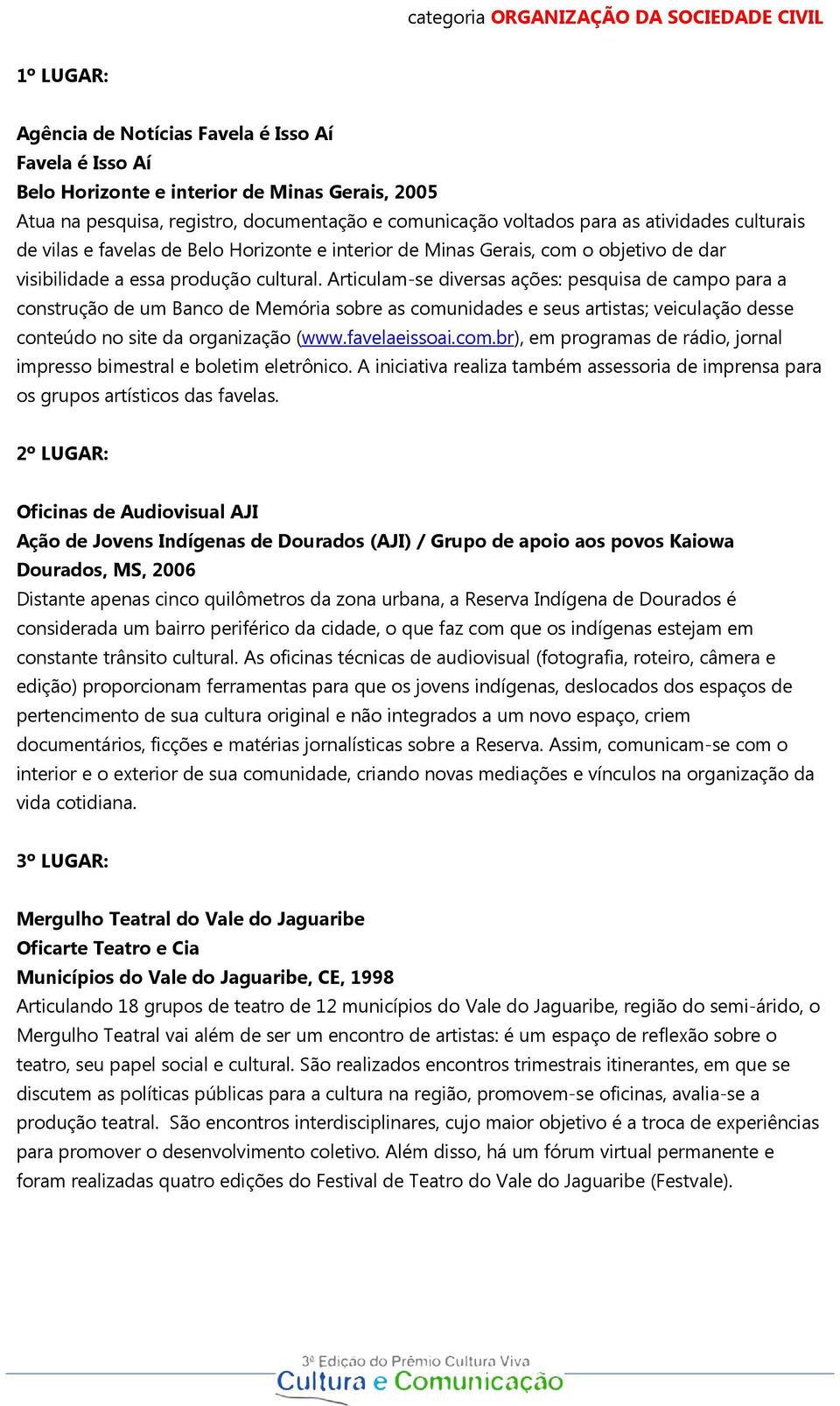 categoria ORGANIZAÇÃO DA SOCIEDADE CIVIL

1º LUGAR:

Agência de Notícias Favela é Isso Aí
Favela é Isso Aí
Belo Horizonte e interior de Minas Gerais, 2005
Atua na pesquisa, registro, documentação e comunicação voltados para as atividades culturais de vilas e favelas de Belo Horizonte e interior de Minas Gerais, com o objetivo de dar visibilidade a essa produção cultural. Articulam-se diversas ações: pesquisa de campo para a construção de um Banco de Memória sobre as comunidades e seus artistas; veiculação desse conteúdo no site da organização (www.favelaeissoai.com.br), em programas de rádio, jornal impresso bimestral e boletim eletrônico. A iniciativa realiza também assessoria de imprensa para os grupos artísticos das favelas.

2º LUGAR:

Oficinas de Audiovisual AJI
Ação de Jovens Indígenas de Dourados (AJI) / Grupo de apoio aos povos Kaiowa
Dourados, MS, 2006
Distante apenas cinco quilômetros da zona urbana, a Reserva Indígena de Dourados é considerada um bairro periférico da cidade, o que faz com que os indígenas estejam em constante trânsito cultural. As oficinas técnicas de audiovisual (fotografia, roteiro, câmera e edição) proporcionam ferramentas para que os jovens indígenas, deslocados dos espaços de pertencimento de sua cultura original e não integrados a um novo espaço, criem documentários, ficções e matérias jornalísticas sobre a Reserva. Assim, comunicam-se com o interior e o exterior de sua comunidade, criando novas mediações e vínculos na organização da vida cotidiana.

3º LUGAR:

Mergulho Teatral do Vale do Jaguaribe
Oficarte Teatro e Cia
Municípios do Vale do Jaguaribe, CE, 1998
Articulando 18 grupos de teatro de 12 municípios do Vale do Jaguaribe, região do semi-árido, o Mergulho Teatral vai além de ser um encontro de artistas: é um espaço de reflexão sobre o teatro, seu papel social e cultural. São realizados encontros trimestrais itinerantes, em que se discutem as políticas públicas para a cultura na região, promovem-se oficinas, avalia-se a produção teatral. São encontros interdisciplinares, cujo maior objetivo é a troca de experiências para promover o desenvolvimento coletivo. Além disso, há um fórum virtual permanente e foram realizadas quatro edições do Festival de Teatro do Vale do Jaguaribe (Festvale).

3ª Edição do Prêmio Cultura Viva
Cultura e Comunicação